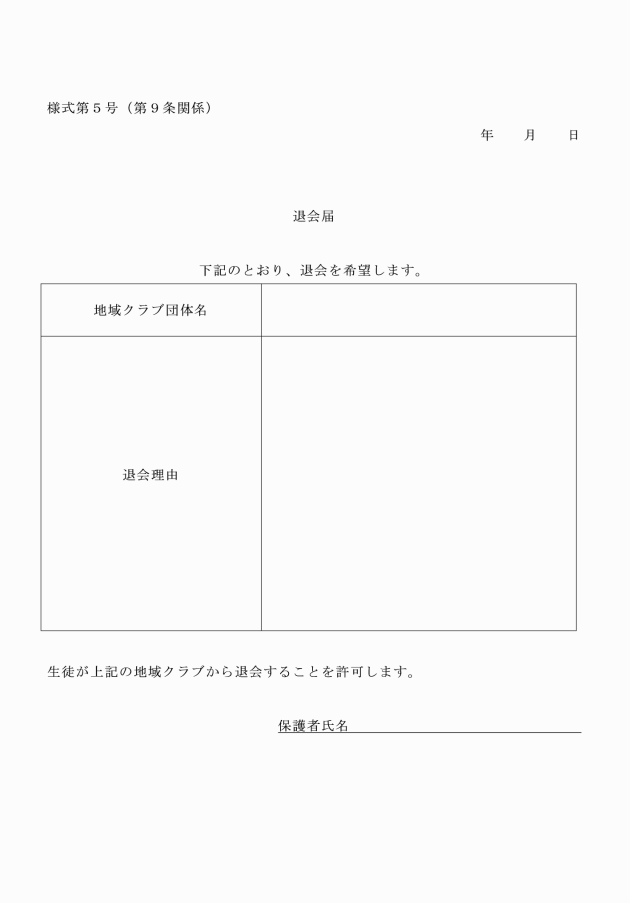 様式第５号（第９条関係）

年　　月　　日

退会届

下記のとおり、退会を希望します。

| 地域クラブ団体名 | |
|---|---|
| 退会理由 | |

生徒が上記の地域クラブから退会することを許可します。

保護者氏名